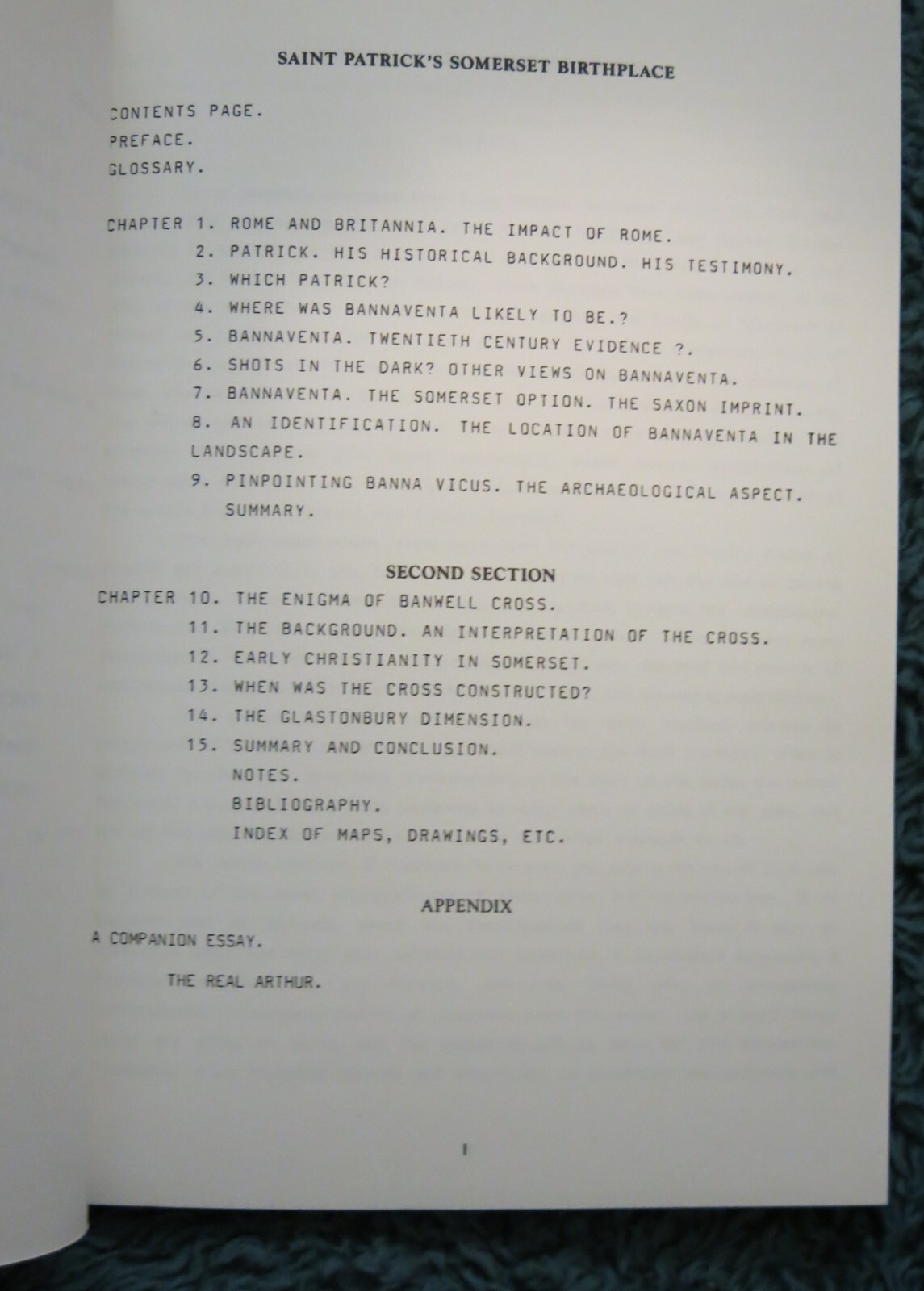 SAINT PATRICK'S SOMERSET BIRTHPLACE

CONTENTS PAGE.
PREFACE.
GLOSSARY.

CHAPTER 1. ROME AND BRITANNIA. THE IMPACT OF ROME.
2. PATRICK. HIS HISTORICAL BACKGROUND. HIS TESTIMONY.
3. WHICH PATRICK?
4. WHERE WAS BANNAVENTA LIKELY TO BE.?
5. BANNAVENTA. TWENTIETH CENTURY EVIDENCE ?.
6. SHOTS IN THE DARK? OTHER VIEWS ON BANNAVENTA.
7. BANNAVENTA. THE SOMERSET OPTION. THE SAXON IMPRINT.
8. AN IDENTIFICATION. THE LOCATION OF BANNAVENTA IN THE LANDSCAPE.
9. PINPOINTING BANNA VICUS. THE ARCHAEOLOGICAL ASPECT. SUMMARY.

SECOND SECTION
CHAPTER 10. THE ENIGMA OF BANWELL CROSS.
11. THE BACKGROUND. AN INTERPRETATION OF THE CROSS.
12. EARLY CHRISTIANITY IN SOMERSET.
13. WHEN WAS THE CROSS CONSTRUCTED?
14. THE GLASTONBURY DIMENSION.
15. SUMMARY AND CONCLUSION.
NOTES.
BIBLIOGRAPHY.
INDEX OF MAPS, DRAWINGS, ETC.

APPENDIX
A COMPANION ESSAY.

THE REAL ARTHUR.

1